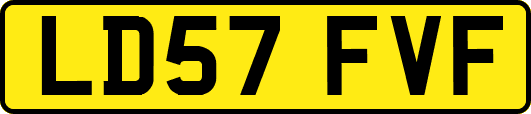 LD57 FVF